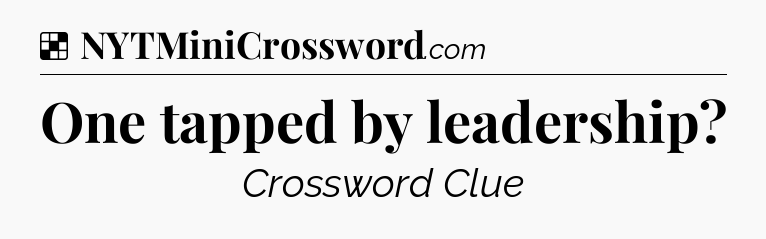 NYTMiniCrossword.com

One tapped by leadership?

Crossword Clue